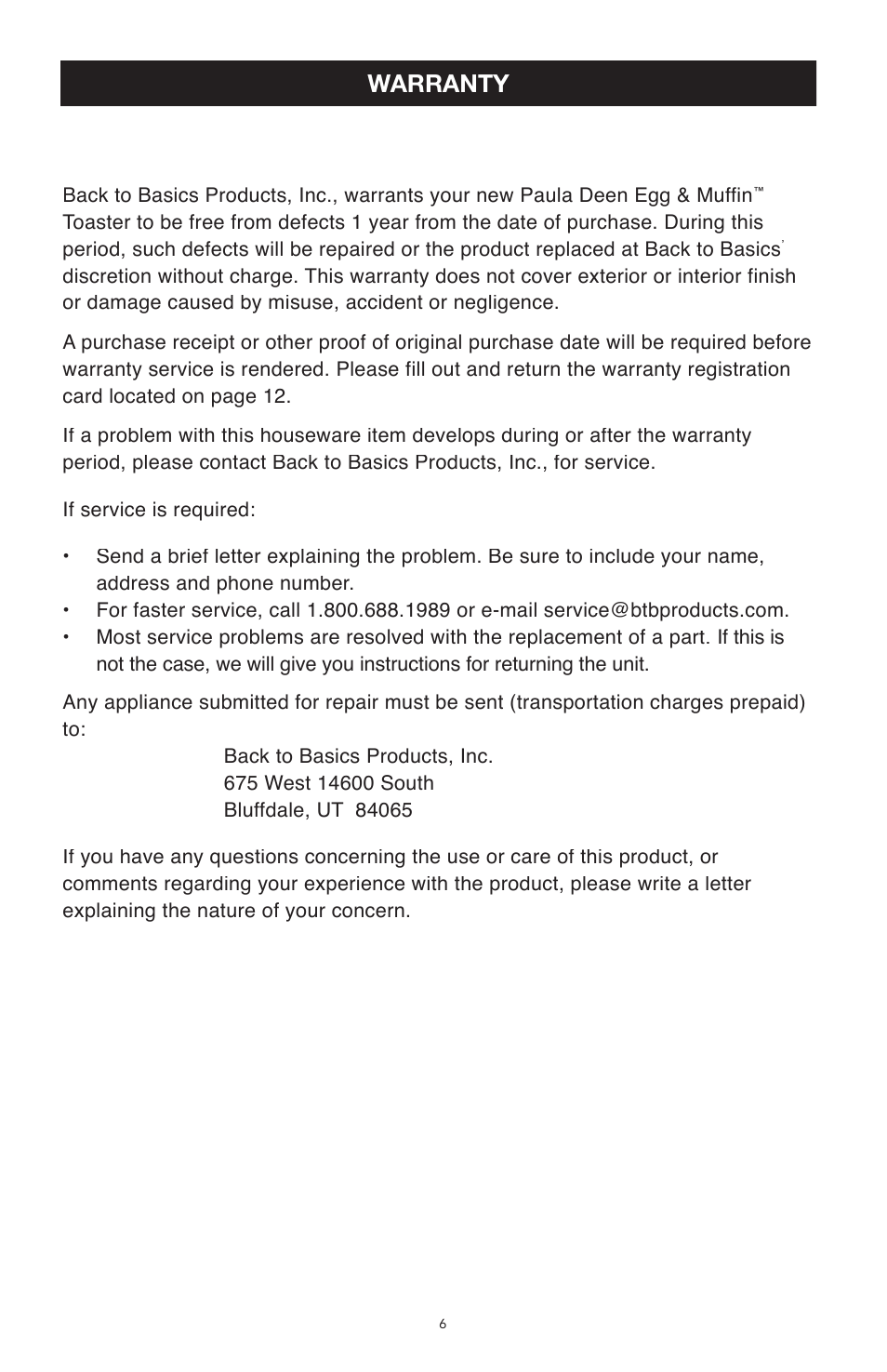 WARRANTY

Back to Basics Products, Inc., warrants your new Paula Deen Egg & Muffin™ Toaster to be free from defects 1 year from the date of purchase. During this period, such defects will be repaired or the product replaced at Back to Basics' discretion without charge. This warranty does not cover exterior or interior finish or damage caused by misuse, accident or negligence.

A purchase receipt or other proof of original purchase date will be required before warranty service is rendered. Please fill out and return the warranty registration card located on page 12.

If a problem with this houseware item develops during or after the warranty period, please contact Back to Basics Products, Inc., for service.

If service is required:

• Send a brief letter explaining the problem. Be sure to include your name, address and phone number.
• For faster service, call 1.800.688.1989 or e-mail service@btbproducts.com.
• Most service problems are resolved with the replacement of a part. If this is not the case, we will give you instructions for returning the unit.

Any appliance submitted for repair must be sent (transportation charges prepaid) to:

Back to Basics Products, Inc.
675 West 14600 South
Bluffdale, UT 84065

If you have any questions concerning the use or care of this product, or comments regarding your experience with the product, please write a letter explaining the nature of your concern.

6